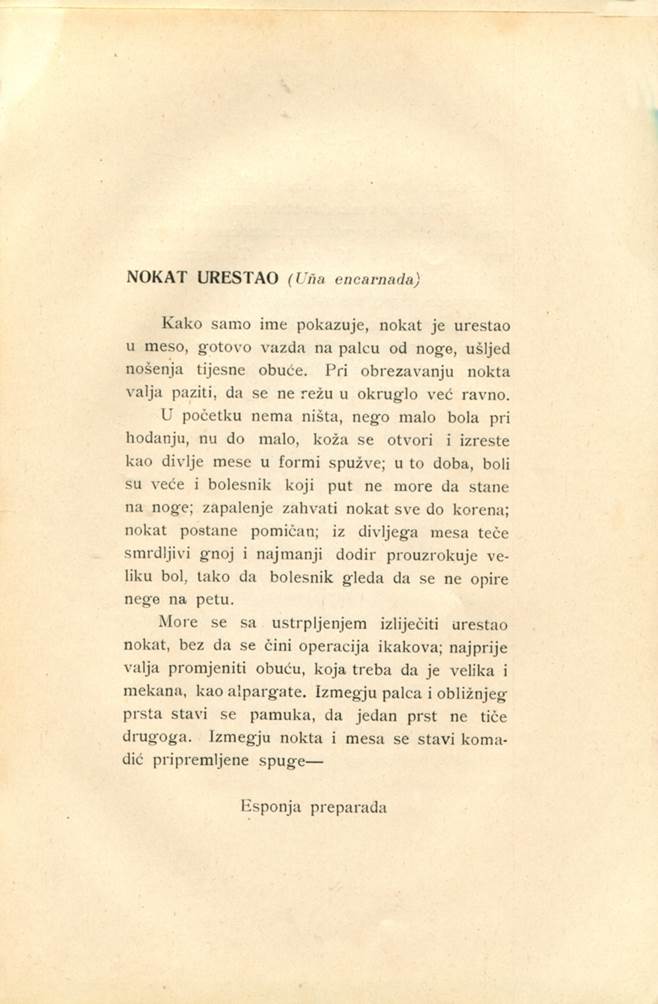 NOKAT URESTAO (Uña encarnada)

Kako samo ime pokazuje, nokat je urestao u meso, gotovo vazda na palcu od noge, ušljed nošenja tijesne obuće. Pri obrezavanju nokta valja paziti, da se ne režu u okruglo već ravno.

U početku nema ništa, nego malo bola pri hodanju, nu do malo, koža se otvori i izreste kao divlje mese u formi spužve; u to doba, boli su veće i bolesnik koji put ne more da stane na noge; zapalenje zahvati nokat sve do korena; nokat postane pomičan; iz divljega mesa teče smrdljivi gnoj i najmanji dodir prouzrokuje veliku bol, tako da bolesnik gleda da se ne opire nege na petu.

More se sa ustrpljenjem izliječiti urestao nokat, bez da se čini operacija ikakova; najprije valja promjeniti obuću, koja treba da je velika i mekana, kao alpargate. Izmegju palca i obližnjeg prsta stavi se pamuka, da jedan prst ne tiče drugoga. Izmegju nokta i mesa se stavi komadić pripremljene spuge—

Esponja preparada